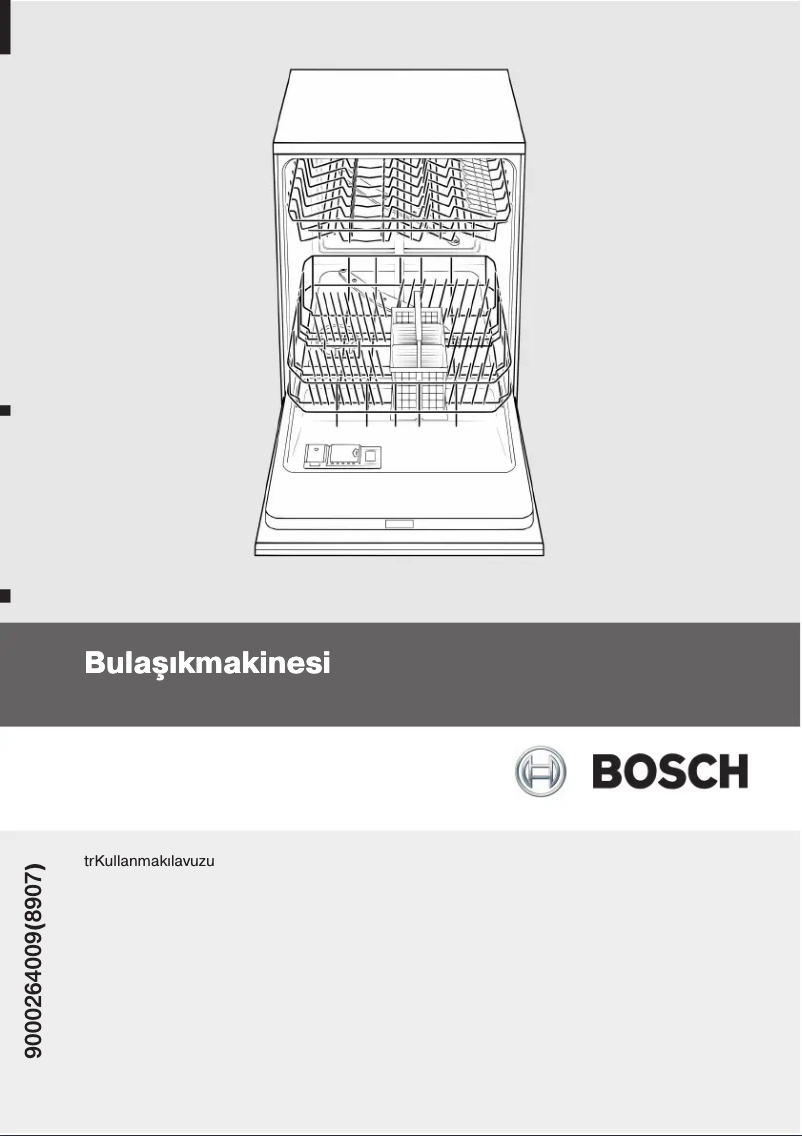 Bulaşıkmakinesi

BOSCH

trKullanmakılavuzu

9000264009(8907)